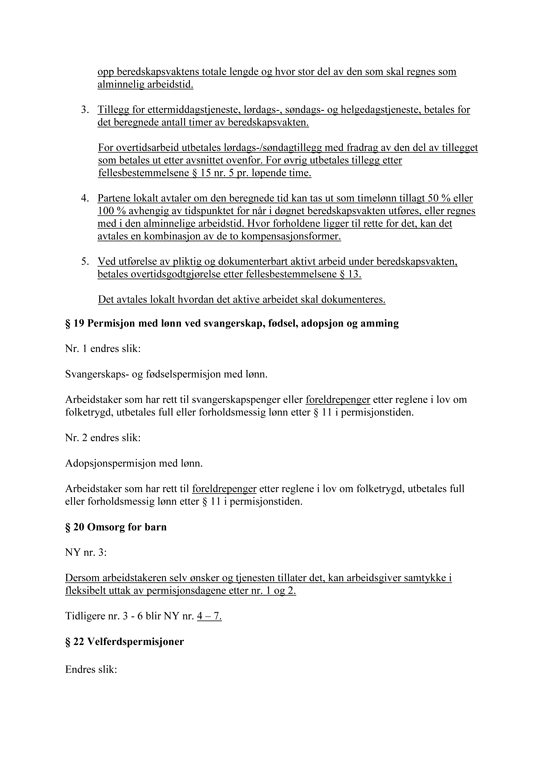 opp beredskapsvaktens totale lengde og hvor stor del av den som skal regnes som alminnelig arbeidstid.

3. Tillegg for ettermiddagstjeneste, lørdags-, søndags- og helgedagstjeneste, betales for det beregnede antall timer av beredskapsvakten.

For overtidsarbeid utbetales lørdags-/søndagtillegg med fradrag av den del av tillegget som betales ut etter avsnittet ovenfor. For øvrig utbetales tillegg etter fellesbestemmelsene § 15 nr. 5 pr. løpende time.

4. Partene lokalt avtaler om den beregnede tid kan tas ut som timelønn tillagt 50 % eller 100 % avhengig av tidspunktet for når i døgnet beredskapsvakten utføres, eller regnes med i den alminnelige arbeidstid. Hvor forholdene ligger til rette for det, kan det avtales en kombinasjon av de to kompensasjonsformer.

5. Ved utførelse av pliktig og dokumenterbart aktivt arbeid under beredskapsvakten, betales overtidsgodtgjørelse etter fellesbestemmelsene § 13.

Det avtales lokalt hvordan det aktive arbeidet skal dokumenteres.

§ 19 Permisjon med lønn ved svangerskap, fødsel, adopsjon og amming

Nr. 1 endres slik:

Svangerskaps- og fødselspermisjon med lønn.

Arbeidstaker som har rett til svangerskapspenger eller foreldrepenger etter reglene i lov om folketrygd, utbetales full eller forholdsmessig lønn etter § 11 i permisjonstiden.

Nr. 2 endres slik:

Adopsjonspermisjon med lønn.

Arbeidstaker som har rett til foreldrepenger etter reglene i lov om folketrygd, utbetales full eller forholdsmessig lønn etter § 11 i permisjonstiden.

§ 20 Omsorg for barn

NY nr. 3:

Dersom arbeidstakeren selv ønsker og tjenesten tillater det, kan arbeidsgiver samtykke i fleksibelt uttak av permisjonsdagene etter nr. 1 og 2.

Tidligere nr. 3 - 6 blir NY nr. 4 – 7.

§ 22 Velferdspermisjoner

Endres slik: